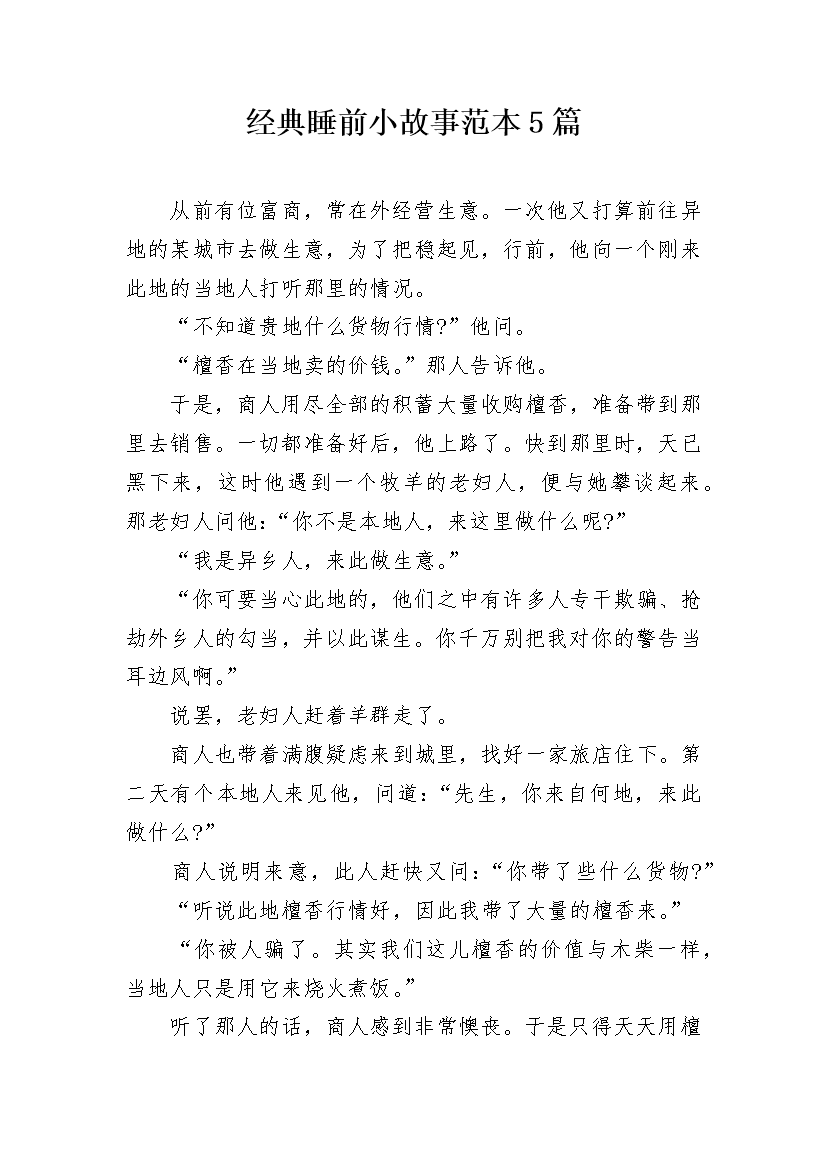 经典睡前小故事范本5篇

从前有位富商，常在外经营生意。一次他又打算前往异地的某城市去做生意，为了把稳起见，行前，他向一个刚来此地的当地人打听那里的情况。

“不知道贵地什么货物行情?”他问。

“檀香在当地卖的价钱。”那人告诉他。

于是，商人用尽全部的积蓄大量收购檀香，准备带到那里去销售。一切都准备好后，他上路了。快到那里时，天已黑下来，这时他遇到一个牧羊的老妇人，便与她攀谈起来。那老妇人问他:“你不是本地人，来这里做什么呢?”

“我是异乡人，来此做生意。”

“你可要当心此地的，他们之中有许多人专干欺骗、抢劫外乡人的勾当，并以此谋生。你千万别把我对你的警告当耳边风啊。”

说罢，老妇人赶着羊群走了。

商人也带着满腹疑虑来到城里，找好一家旅店住下。第二天有个本地人来见他，问道:“先生，你来自何地，来此做什么?”

商人说明来意，此人赶快又问:“你带了些什么货物?”

“听说此地檀香行情好，因此我带了大量的檀香来。”

“你被人骗了。其实我们这儿檀香的价值与木柴一样，当地人只是用它来烧火煮饭。”

听了那人的话，商人感到非常懊丧。于是只得天天用檀